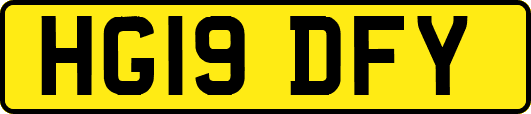 HG19 DFY